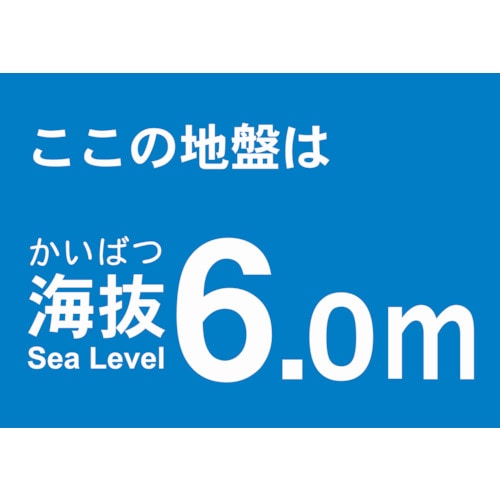 ここの地盤は

かいばつ
海抜
Sea Level
6.0m